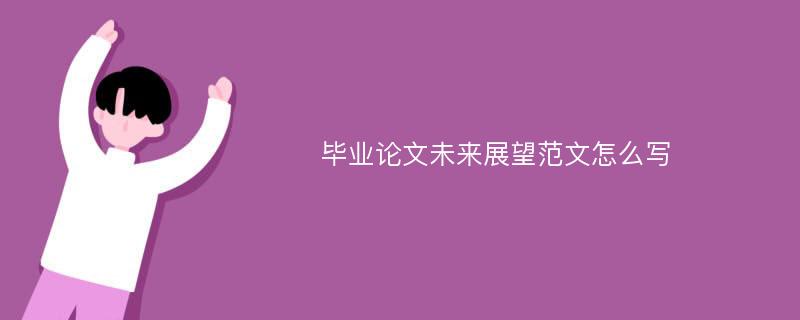 毕业论文未来展望范文怎么写